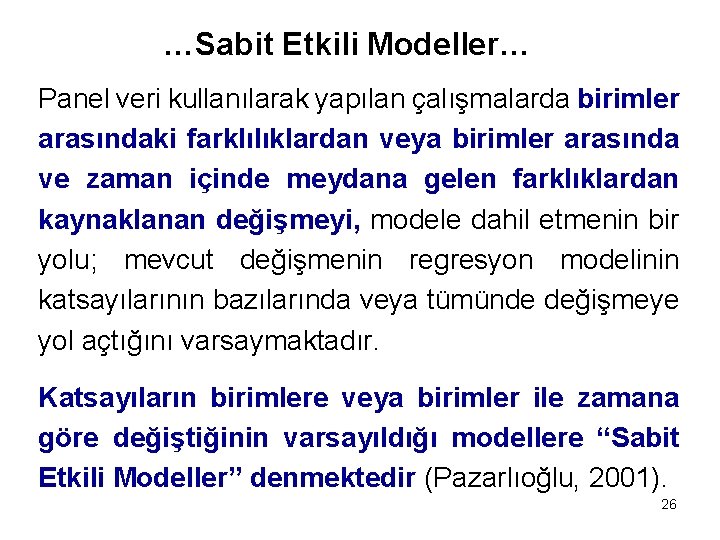 …Sabit Etkili Modeller…

Panel veri kullanılarak yapılan çalışmalarda birimler arasındaki farklılıklardan veya birimler arasında ve zaman içinde meydana gelen farklıklardan kaynaklanan değişmeyi, modele dahil etmenin bir yolu; mevcut değişmenin regresyon modelinin katsayılarının bazılarında veya tümünde değişmeye yol açtığını varsaymaktadır.

Katsayıların birimlere veya birimler ile zamana göre değiştiğinin varsayıldığı modellere "Sabit Etkili Modeller" denmektedir (Pazarlıoğlu, 2001).

26